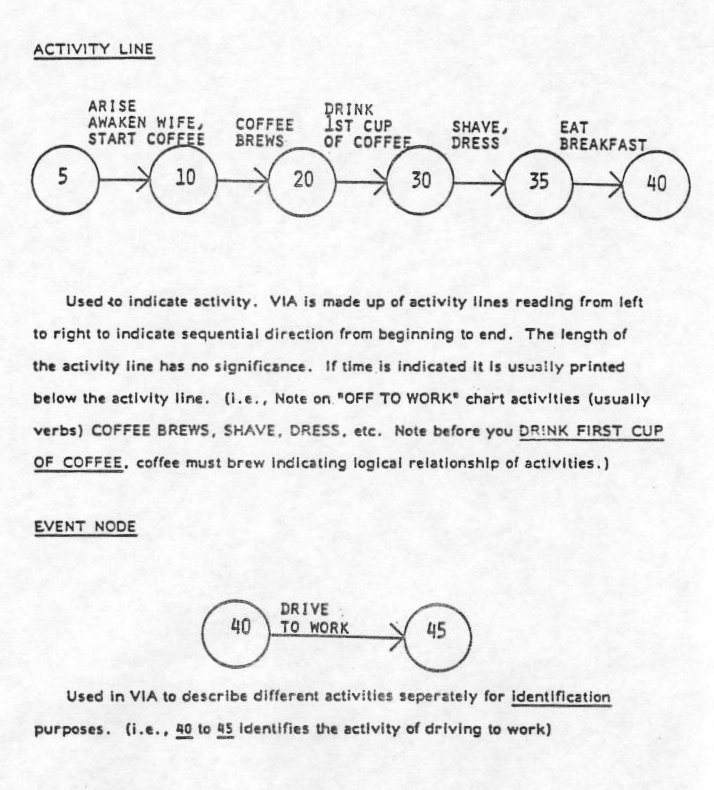 ACTIVITY LINE

ARISE AWAKEN WIFE, START COFFEE

COFFEE BREWS

DRINK 1ST CUP OF COFFEE

SHAVE, DRESS

EAT BREAKFAST

5

10

20

30

35

40

Used to indicate activity. VIA is made up of activity lines reading from left to right to indicate sequential direction from beginning to end. The length of the activity line has no significance. If time is indicated it is usually printed below the activity line. (i.e., Note on "OFF TO WORK" chart activities (usually verbs) COFFEE BREWS, SHAVE, DRESS, etc. Note before you DRINK FIRST CUP OF COFFEE, coffee must brew indicating logical relationship of activities.)

EVENT NODE

40

DRIVE TO WORK

45

Used in VIA to describe different activities seperately for identification purposes. (i.e., 40 to 45 identifies the activity of driving to work)